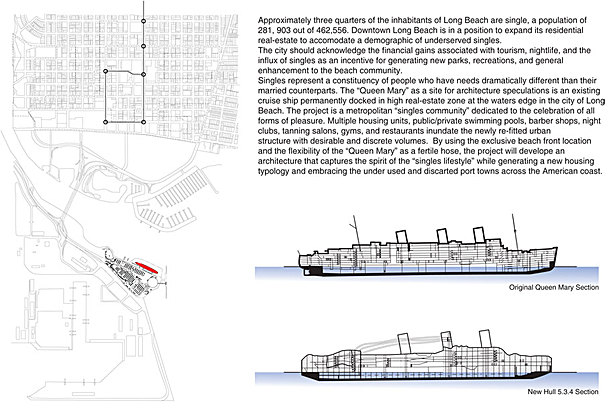 Approximately three quarters of the inhabitants of Long Beach are single, a population of 281, 903 out of 462,556. Downtown Long Beach is in a position to expand its residential real-estate to accomodate a demographic of underserved singles.
The city should acknowledge the financial gains associated with tourism, nightlife, and the influx of singles as an incentive for generating new parks, recreations, and general enhancement to the beach community.
Singles represent a constituency of people who have needs dramatically different than their married counterparts. The "Queen Mary" as a site for architecture speculations is an existing cruise ship permanently docked in high real-estate zone at the waters edge in the city of Long Beach. The project is a metropolitan "singles community" dedicated to the celebration of all forms of pleasure. Multiple housing units, public/private swimming pools, barber shops, night clubs, tanning salons, gyms, and restaurants inundate the newly re-fitted urban structure with desirable and discrete volumes. By using the exclusive beach front location and the flexibility of the "Queen Mary" as a fertile hose, the project will develope an architecture that captures the spirit of the "singles lifestyle" while generating a new housing typology and embracing the under used and discarted port towns across the American coast.

Original Queen Mary Section

New Hull 5.3.4 Section